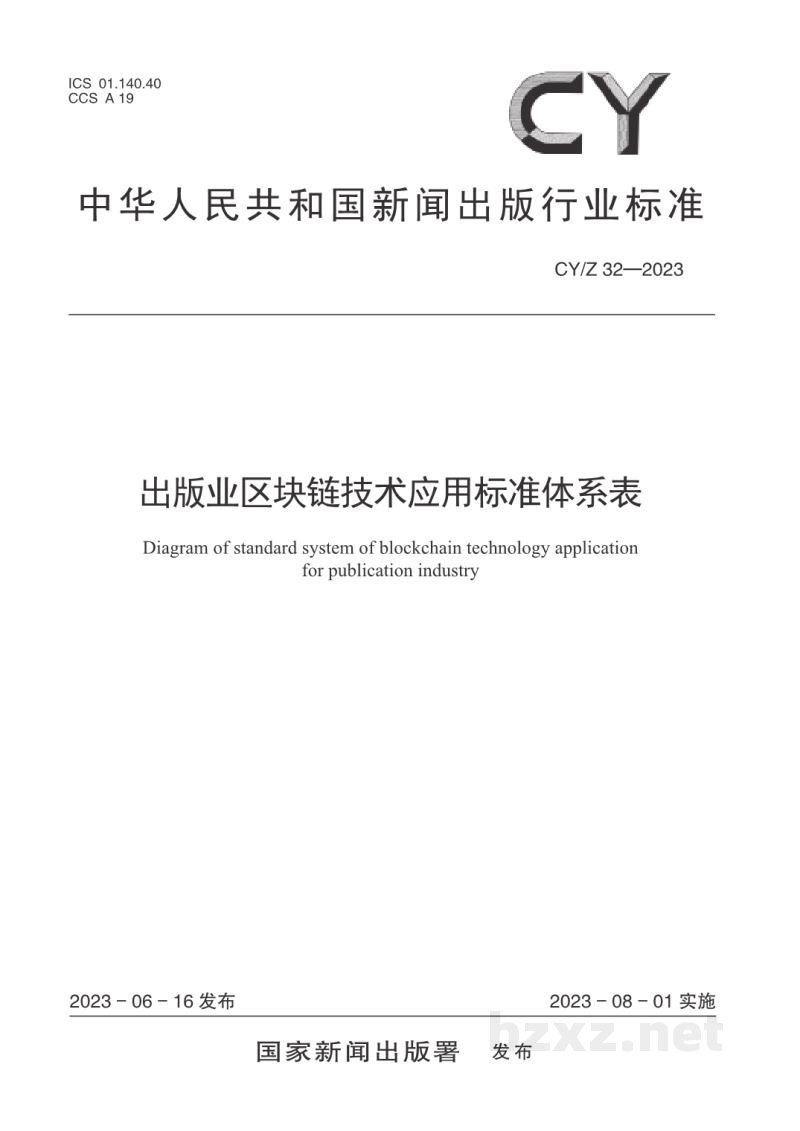 ICS 01.140.40
CCS A 19

CY

中华人民共和国新闻出版行业标准

CY/Z 32—2023

出版业区块链技术应用标准体系表

Diagram of standard system of blockchain technology application for publication industry

2023-06-16发布

2023-08-01实施

国家新闻出版署 发布

bzxz.net